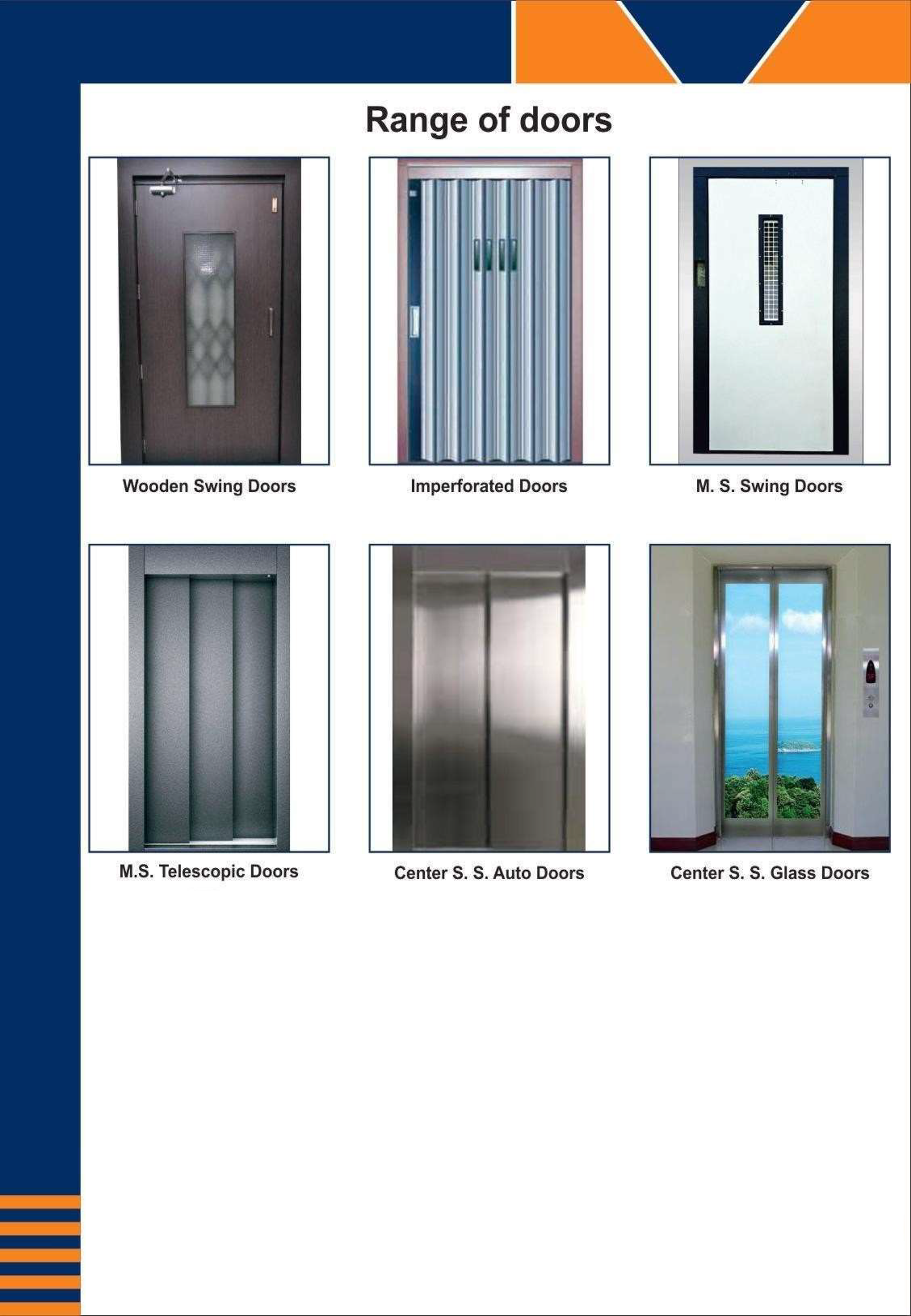 Range of doors

Wooden Swing Doors

Imperforated Doors

M. S. Swing Doors

M.S. Telescopic Doors

Center S. S. Auto Doors

Center S. S. Glass Doors